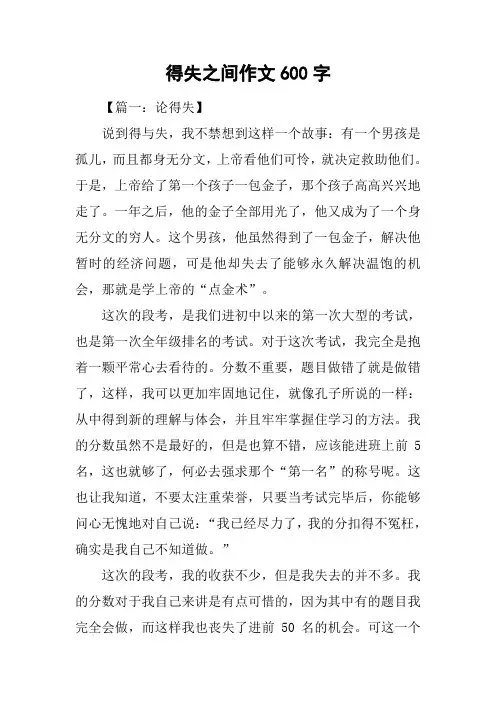 得失之间作文 600 字

【篇一：论得失】

说到得与失，我不禁想到这样一个故事：有一个男孩是孤儿，而且都身无分文，上帝看他们可怜，就决定救助他们。于是，上帝给了第一个孩子一包金子，那个孩子高高兴兴地走了。一年之后，他的金子全部用光了，他又成为了一个身无分文的穷人。这个男孩，他虽然得到了一包金子，解决他暂时的经济问题，可是他却失去了能够永久解决温饱的机会，那就是学上帝的“点金术”。

这次的段考，是我们进初中以来的第一次大型的考试，也是第一次全年级排名的考试。对于这次考试，我完全是抱着一颗平常心去看待的。分数不重要，题目做错了就是做错了，这样，我可以更加牢固地记住，就像孔子所说的一样：从中得到新的理解与体会，并且牢牢掌握住学习的方法。我的分数虽然不是最好的，但是也算不错，应该能进班上前 5 名，这也就够了，何必去强求那个“第一名”的称号呢。这也让我知道，不要太注重荣誉，只要当考试完毕后，你能够问心无愧地对自己说：“我已经尽力了，我的分扣得不冤枉，确实是我自己不知道做。”

这次的段考，我的收获不少，但是我失去的并不多。我的分数对于我自己来讲是有点可惜的，因为其中有的题目我完全会做，而这样我也丧失了进前 50 名的机会。可这一个